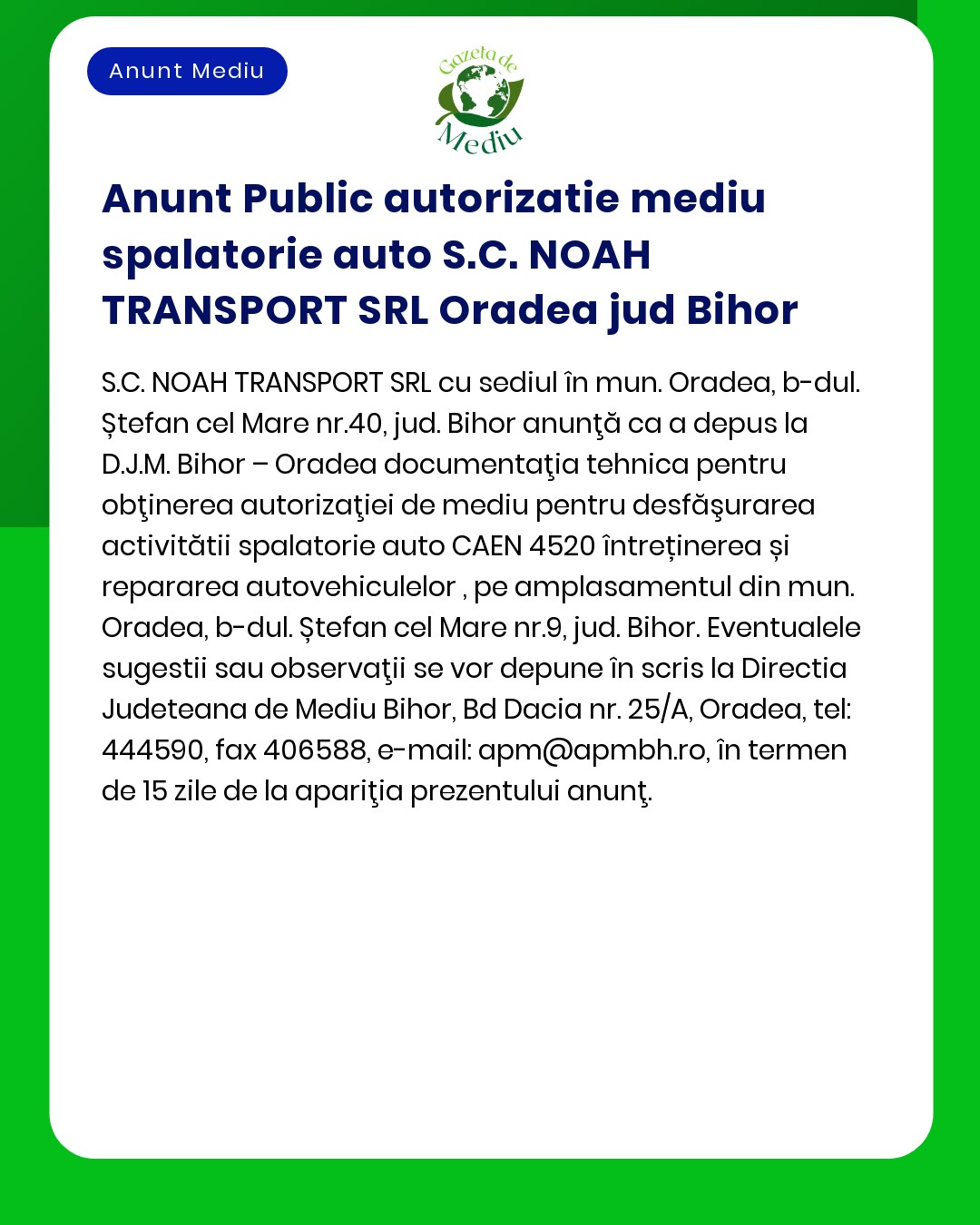 Anunt Mediu

Gazeta de Mediu

Anunt Public autorizatie mediu spalatorie auto S.C. NOAH TRANSPORT SRL Oradea jud Bihor

S.C. NOAH TRANSPORT SRL cu sediul în mun. Oradea, b-dul. Ștefan cel Mare nr.40, jud. Bihor anunţă ca a depus la D.J.M. Bihor – Oradea documentaţia tehnica pentru obţinerea autorizaţiei de mediu pentru desfăşurarea activitătii spalatorie auto CAEN 4520 întreținerea și repararea autovehiculelor , pe amplasamentul din mun. Oradea, b-dul. Ștefan cel Mare nr.9, jud. Bihor. Eventualele sugestii sau observaţii se vor depune în scris la Directia Judeteana de Mediu Bihor, Bd Dacia nr. 25/A, Oradea, tel: 444590, fax 406588, e-mail: apm@apmbh.ro, în termen de 15 zile de la apariţia prezentului anunţ.